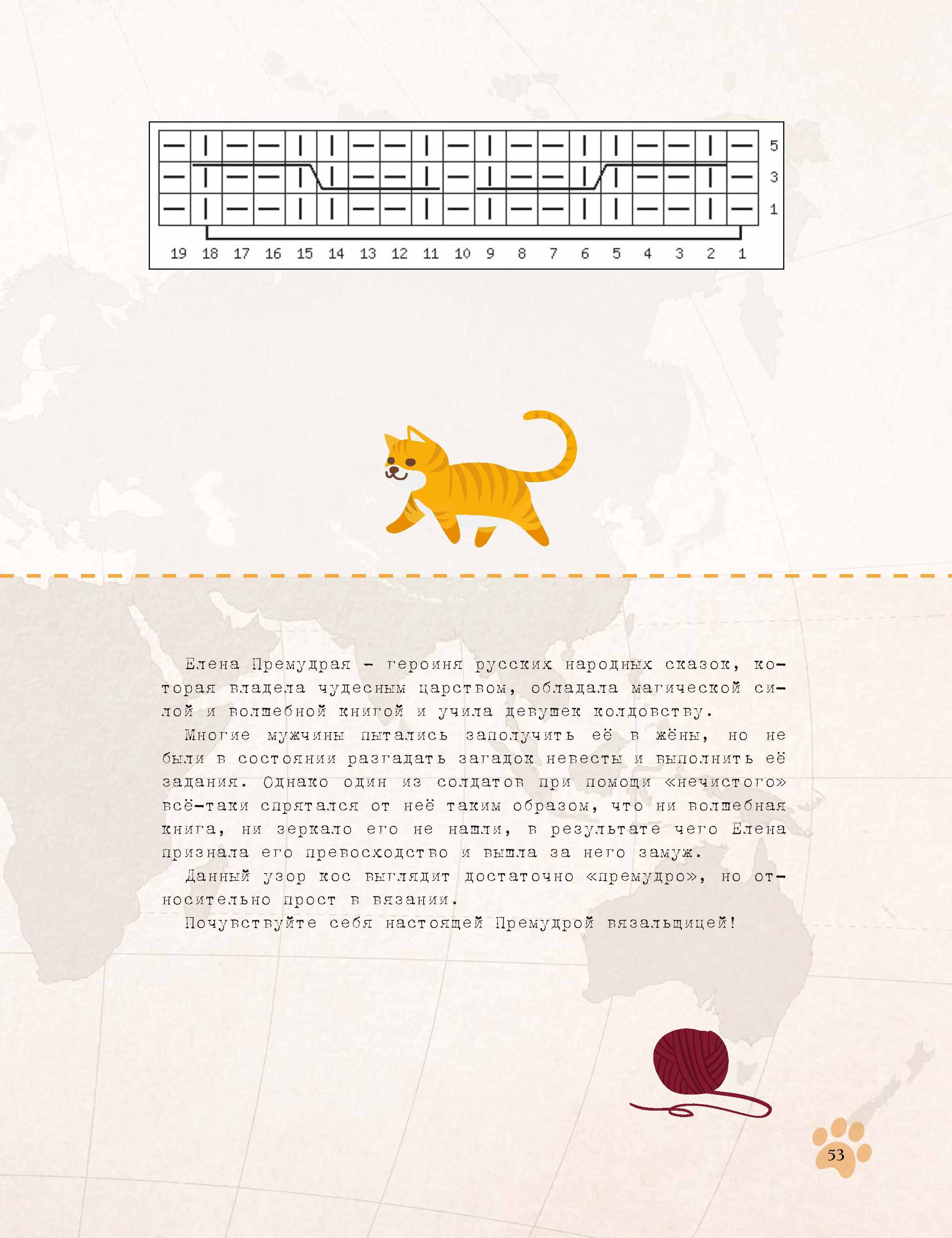 5
3
1

19 18 17 16 15 14 13 12 11 10 9 8 7 6 5 4 3 2 1

Елена Премудрая - героиня русских народных сказок, которая владела чудесным царством, обладала магической силой и волшебной книгой и учила девушек колдовству.

Многие мужчины пытались заполучить её в жёны, но не были в состоянии разгадать загадок невесты и выполнить её задания. Однако один из солдатов при помощи «нечистого» всё-таки спрятался от неё таким образом, что ни волшебная книга, ни зеркало его не нашли, в результате чего Елена признала его превосходство и вышла за него замуж.

Данный узор кос выглядит достаточно «премудро», но относительно прост в вязании.

Почувствуйте себя настоящей Премудрой вязальщицей!

53